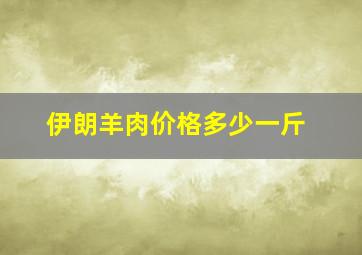 伊朗羊肉价格多少一斤